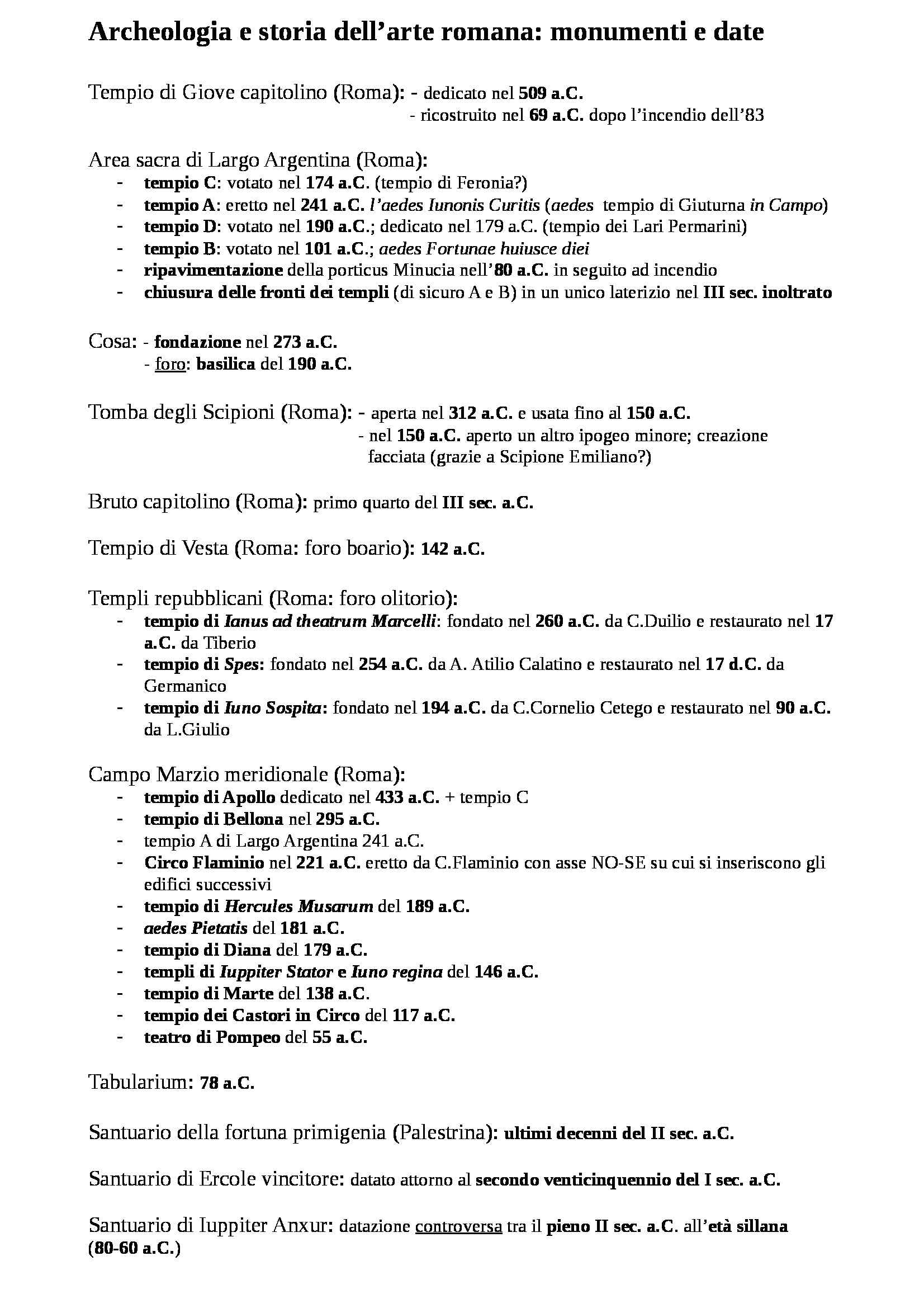 Archeologia e storia dell'arte romana: monumenti e date

Tempio di Giove capitolino (Roma): - dedicato nel 509 a.C.
- ricostruito nel 69 a.C. dopo l'incendio dell'83

Area sacra di Largo Argentina (Roma):
- tempio C: votato nel 174 a.C. (tempio di Feronia?)
- tempio A: eretto nel 241 a.C. l'aedes Iunonis Curitis (aedes tempio di Giuturna in Campo)
- tempio D: votato nel 190 a.C.; dedicato nel 179 a.C. (tempio dei Lari Permarini)
- tempio B: votato nel 101 a.C.; aedes Fortunae huiusce diei
- ripavimentazione della porticus Minucia nell'80 a.C. in seguito ad incendio
- chiusura delle fronti dei templi (di sicuro A e B) in un unico laterizio nel III sec. inoltrato

Cosa: - fondazione nel 273 a.C.
- foro: basilica del 190 a.C.

Tomba degli Scipioni (Roma): - aperta nel 312 a.C. e usata fino al 150 a.C.
- nel 150 a.C. aperto un altro ipogeo minore; creazione facciata (grazie a Scipione Emiliano?)

Bruto capitolino (Roma): primo quarto del III sec. a.C.

Tempio di Vesta (Roma: foro boario): 142 a.C.

Templi repubblicani (Roma: foro olitorio):
- tempio di Ianus ad theatrum Marcelli: fondato nel 260 a.C. da C.Duilio e restaurato nel 17 a.C. da Tiberio
- tempio di Spes: fondato nel 254 a.C. da A. Atilio Calatino e restaurato nel 17 d.C. da Germanico
- tempio di Iuno Sospita: fondato nel 194 a.C. da C.Cornelio Cetego e restaurato nel 90 a.C. da L.Giulio

Campo Marzio meridionale (Roma):
- tempio di Apollo dedicato nel 433 a.C. + tempio C
- tempio di Bellona nel 295 a.C.
- tempio A di Largo Argentina 241 a.C.
- Circo Flaminio nel 221 a.C. eretto da C.Flaminio con asse NO-SE su cui si inseriscono gli edifici successivi
- tempio di Hercules Musarum del 189 a.C.
- aedes Pietatis del 181 a.C.
- tempio di Diana del 179 a.C.
- templi di Iuppiter Stator e Iuno regina del 146 a.C.
- tempio di Marte del 138 a.C.
- tempio dei Castori in Circo del 117 a.C.
- teatro di Pompeo del 55 a.C.

Tabularium: 78 a.C.

Santuario della fortuna primigenia (Palestrina): ultimi decenni del II sec. a.C.

Santuario di Ercole vincitore: datato attorno al secondo venticinquennio del I sec. a.C.

Santuario di Iuppiter Anxur: datazione controversa tra il pieno II sec. a.C. all'età sillana (80-60 a.C.)